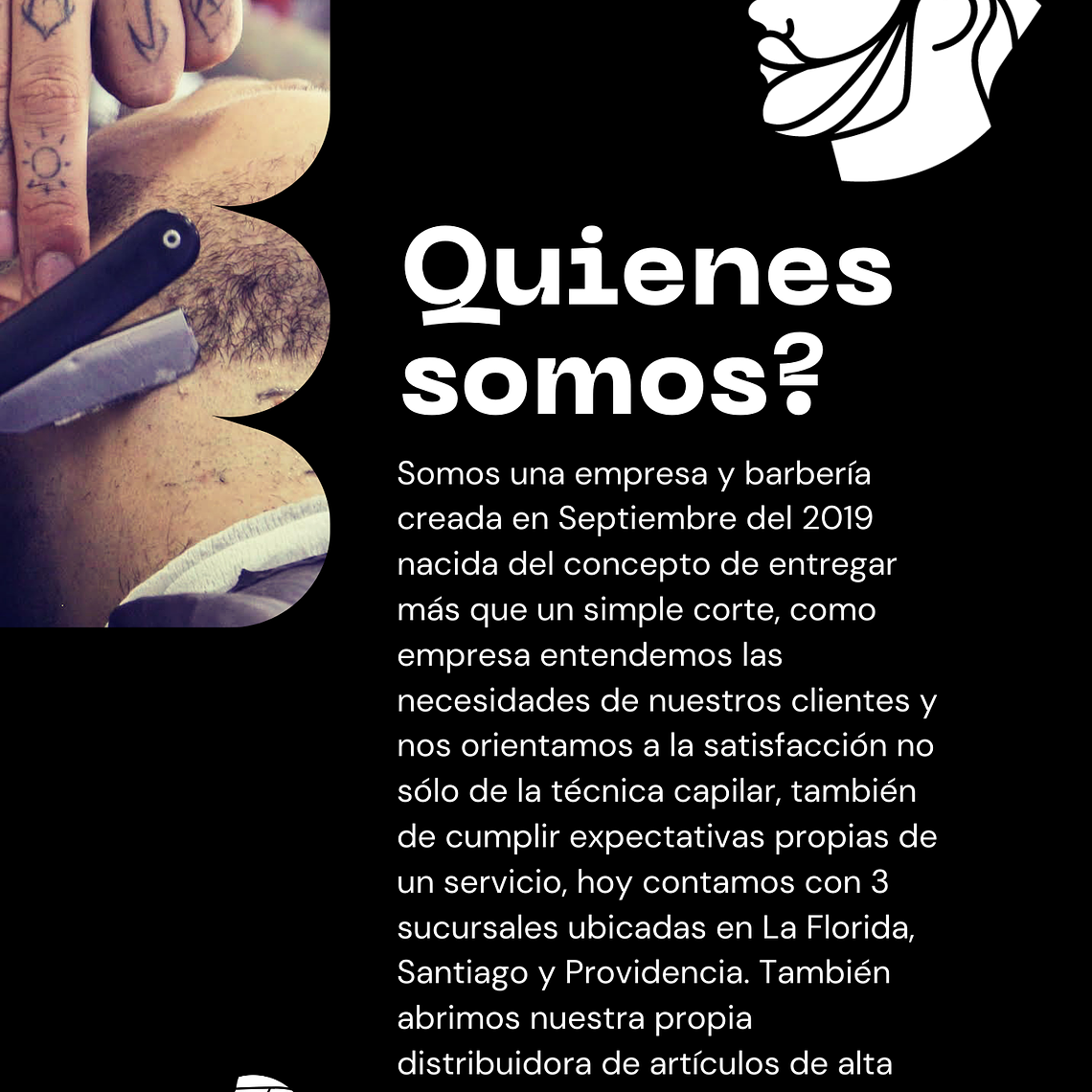 Quienes somos?

Somos una empresa y barbería creada en Septiembre del 2019 nacida del concepto de entregar más que un simple corte, como empresa entendemos las necesidades de nuestros clientes y nos orientamos a la satisfacción no sólo de la técnica capilar, también de cumplir expectativas propias de un servicio, hoy contamos con 3 sucursales ubicadas en La Florida, Santiago y Providencia. También abrimos nuestra propia distribuidora de artículos de alta